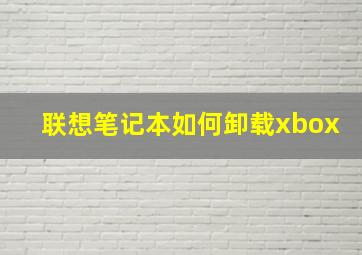 联想笔记本如何卸载xbox